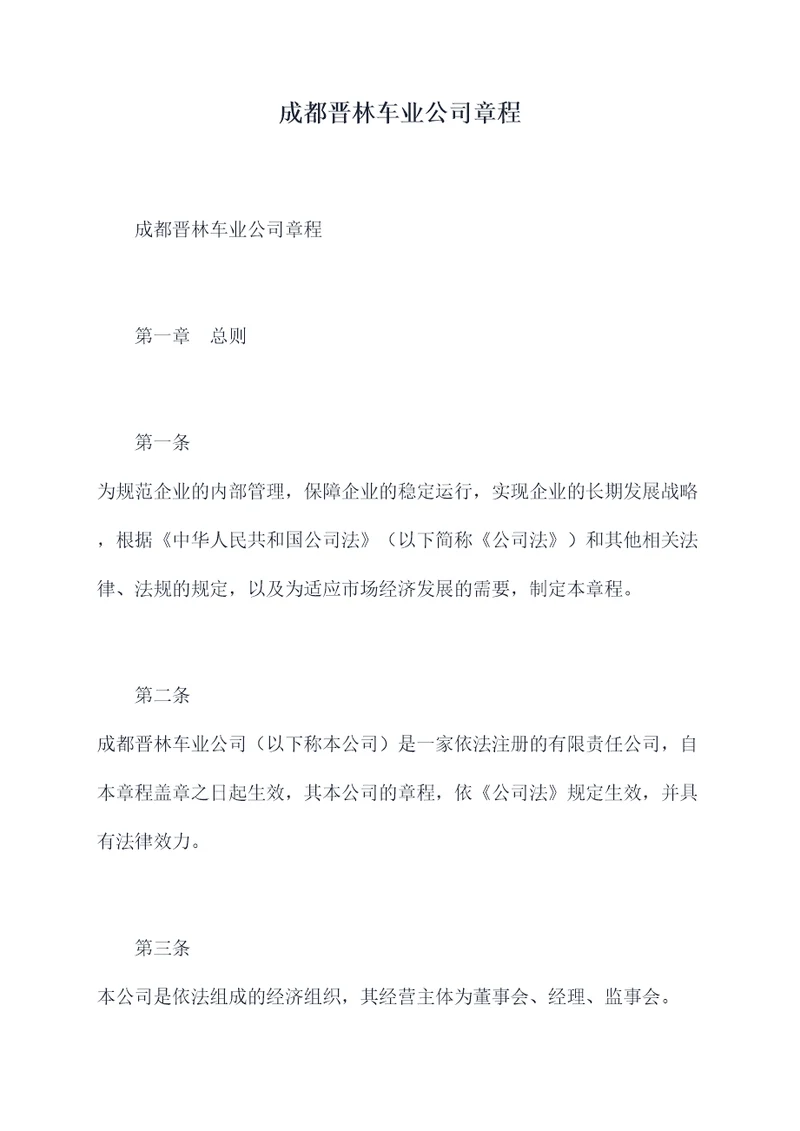 成都晋林车业公司章程

成都晋林车业公司章程

第一章　总则

第一条

为规范企业的内部管理，保障企业的稳定运行，实现企业的长期发展战略，根据《中华人民共和国公司法》（以下简称《公司法》）和其他相关法律、法规的规定，以及为适应市场经济发展的需要，制定本章程。

第二条

成都晋林车业公司（以下称本公司）是一家依法注册的有限责任公司，自本章程盖章之日起生效，其本公司的章程，依《公司法》规定生效，并具有法律效力。

第三条

本公司是依法组成的经济组织，其经营主体为董事会、经理、监事会。